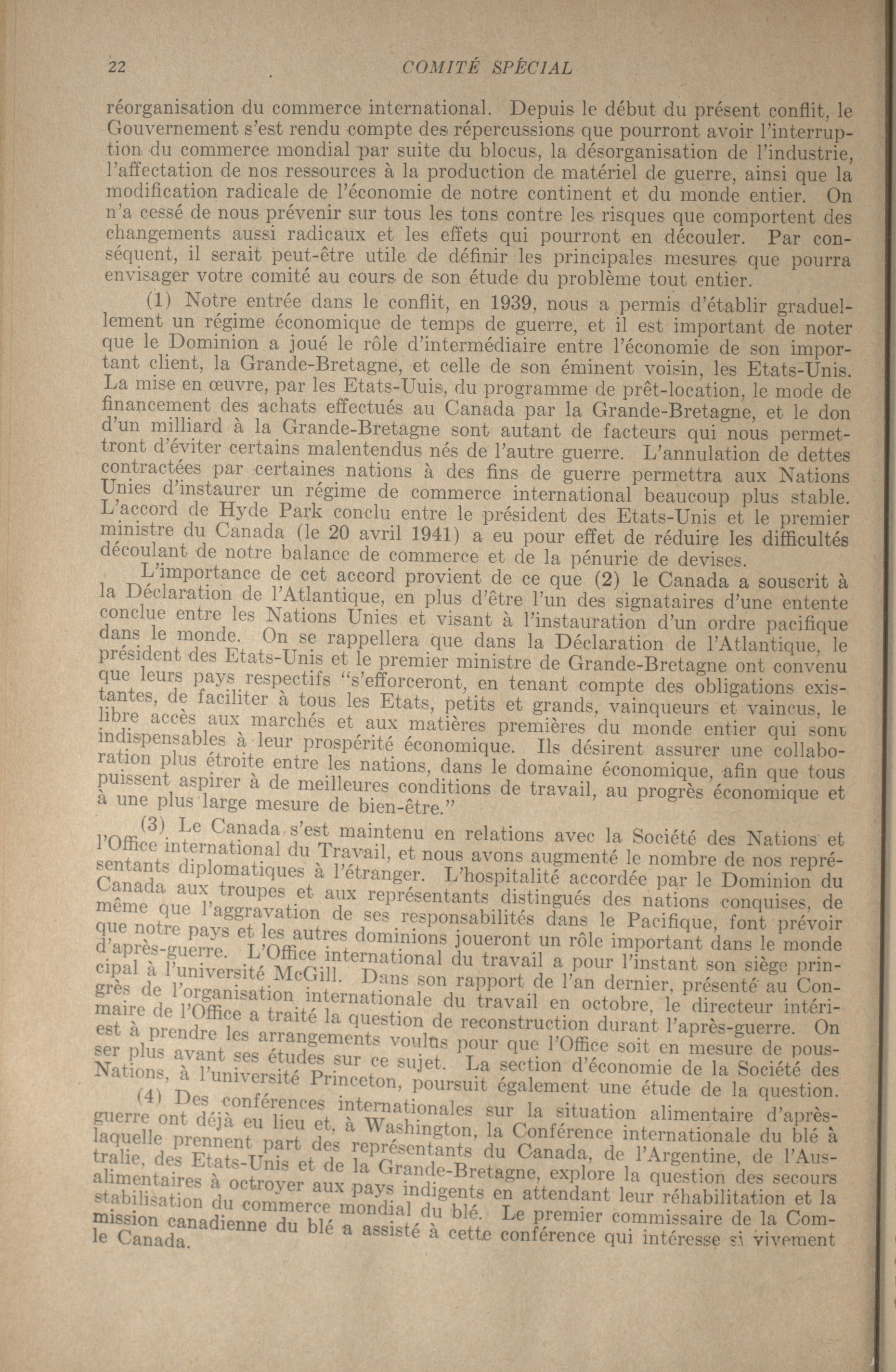 22 COMITÉ SPÉCIAL

réorganisation du commerce international. Depuis le début du présent conflit, le Gouvernement s'est rendu compte des répercussions que pourront avoir l'interruption du commerce mondial par suite du blocus, la désorganisation de l'industrie, l'affectation de nos ressources à la production de matériel de guerre, ainsi que la modification radicale de l'économie de notre continent et du monde entier. On n'a cessé de nous prévenir sur tous les tons contre les risques que comportent des changements aussi radicaux et les effets qui pourront en découler. Par conséquent, il serait peut-être utile de définir les principales mesures que pourra envisager votre comité au cours de son étude du problème tout entier.

(1) Notre entrée dans le conflit, en 1939, nous a permis d'établir graduellement un régime économique de temps de guerre, et il est important de noter que le Dominion a joué le rôle d'intermédiaire entre l'économie de son important client, la Grande-Bretagne, et celle de son éminent voisin, les Etats-Unis. La mise en œuvre, par les Etats-Uuis, du programme de prêt-location, le mode de financement des achats effectués au Canada par la Grande-Bretagne, et le don d'un milliard à la Grande-Bretagne sont autant de facteurs qui nous permettront d'éviter certains malentendus nés de l'autre guerre. L'annulation de dettes contractées par certaines nations à des fins de guerre permettra aux Nations Unies d'instaurer un régime de commerce international beaucoup plus stable. L'accord de Hyde Park conclu entre le président des Etats-Unis et le premier ministre du Canada (le 20 avril 1941) a eu pour effet de réduire les difficultés découlant de notre balance de commerce et de la pénurie de devises.

L'importance de cet accord provient de ce que (2) le Canada a souscrit à la Déclaration de l'Atlantique, en plus d'être l'un des signataires d'une entente conclue entre les Nations Unies et visant à l'instauration d'un ordre pacifique dans le monde. On se rappellera que dans la Déclaration de l'Atlantique, le président des Etats-Unis et le premier ministre de Grande-Bretagne ont convenu que leurs pays respectifs "s'efforceront, en tenant compte des obligations existantes, de faciliter à tous les Etats, petits et grands, vainqueurs et vaincus, le libre accès aux marchés et aux matières premières du monde entier qui sont indispensables à leur prospérité économique. Ils désirent assurer une collaboration plus étroite entre les nations, dans le domaine économique, afin que tous puissent aspirer à de meilleures conditions de travail, au progrès économique et à une plus large mesure de bien-être."

(3) Le Canada s'est maintenu en relations avec la Société des Nations et l'Office international du Travail, et nous avons augmenté le nombre de nos représentants diplomatiques à l'étranger. L'hospitalité accordée par le Dominion du Canada aux troupes et aux représentants distingués des nations conquises, de même que l'aggravation de ses responsabilités dans le Pacifique, font prévoir que notre pays et les autres dominions joueront un rôle important dans le monde d'après-guerre. L'Office international du travail a pour l'instant son siège principal à l'université McGill. Dans son rapport de l'an dernier, présenté au Congrès de l'organisation internationale du travail en octobre, le directeur intérimaire de l'Office a traité la question de reconstruction durant l'après-guerre. On est à prendre les arrangements voulus pour que l'Office soit en mesure de pousser plus avant ses études sur ce sujet. La section d'économie de la Société des Nations, à l'université Princeton, poursuit également une étude de la question.

(4) Des conférences internationales sur la situation alimentaire d'après-guerre ont déjà eu lieu et, à Washington, la Conférence internationale du blé à laquelle prennent part des représentants du Canada, de l'Argentine, de l'Australie, des Etats-Unis et de la Grande-Bretagne, explore la question des secours alimentaires à octroyer aux pays indigents en attendant leur réhabilitation et la stabilisation du commerce mondial du blé. Le premier commissaire de la Commission canadienne du blé a assisté à cette conférence qui intéresse si vivement le Canada.